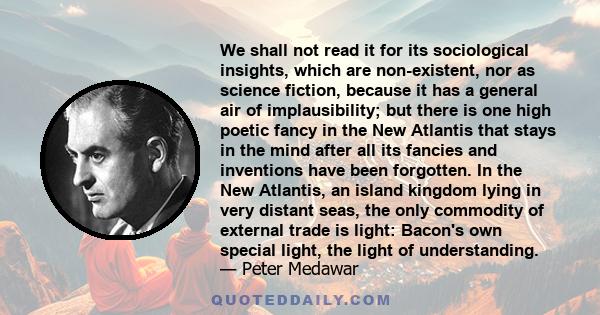 We shall not read it for its sociological insights, which are non-existent, nor as science fiction, because it has a general air of implausibility; but there is one high poetic fancy in the New Atlantis that stays in the mind after all its fancies and inventions have been forgotten. In the New Atlantis, an island kingdom lying in very distant seas, the only commodity of external trade is light: Bacon's own special light, the light of understanding.
— Peter Medawar

QUOTEDDAILY.COM